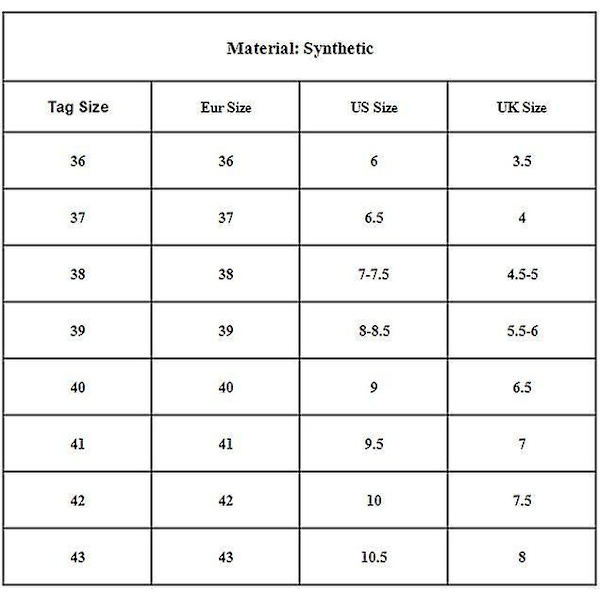 Material: Synthetic

| Tag Size | Eur Size | US Size | UK Size |
|---|---|---|---|
| 36 | 36 | 6 | 3.5 |
| 37 | 37 | 6.5 | 4 |
| 38 | 38 | 7-7.5 | 4.5-5 |
| 39 | 39 | 8-8.5 | 5.5-6 |
| 40 | 40 | 9 | 6.5 |
| 41 | 41 | 9.5 | 7 |
| 42 | 42 | 10 | 7.5 |
| 43 | 43 | 10.5 | 8 |